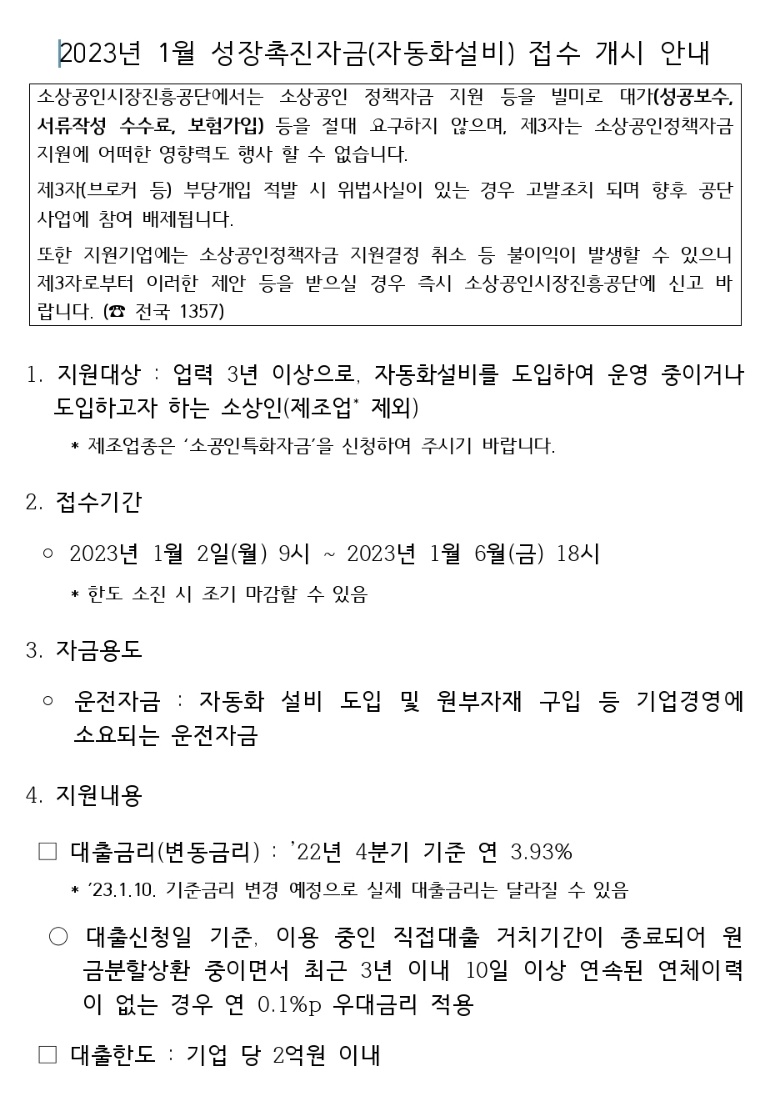 2023년 1월 성장촉진자금(자동화설비) 접수 개시 안내

소상공인시장진흥공단에서는 소상공인 정책자금 지원 등을 빌미로 대가(성공보수, 서류작성 수수료, 보험가입) 등을 절대 요구하지 않으며, 제3자는 소상공인정책자금 지원에 어떠한 영향력도 행사 할 수 없습니다.

제3자(브로커 등) 부당개입 적발 시 위법사실이 있는 경우 고발조치 되며 향후 공단 사업에 참여 배제됩니다.

또한 지원기업에는 소상공인정책자금 지원결정 취소 등 불이익이 발생할 수 있으니 제3자로부터 이러한 제안 등을 받으실 경우 즉시 소상공인시장진흥공단에 신고 바랍니다. (☎ 전국 1357)

1. 지원대상 : 업력 3년 이상으로, 자동화설비를 도입하여 운영 중이거나 도입하고자 하는 소상인(제조업* 제외)

* 제조업종은 '소공인특화자금'을 신청하여 주시기 바랍니다.

2. 접수기간

○ 2023년 1월 2일(월) 9시 ~ 2023년 1월 6월(금) 18시

* 한도 소진 시 조기 마감할 수 있음

3. 자금용도

○ 운전자금 : 자동화 설비 도입 및 원부자재 구입 등 기업경영에 소요되는 운전자금

4. 지원내용

□ 대출금리(변동금리) : '22년 4분기 기준 연 3.93%

* '23.1.10. 기준금리 변경 예정으로 실제 대출금리는 달라질 수 있음

○ 대출신청일 기준, 이용 중인 직접대출 거치기간이 종료되어 원금분할상환 중이면서 최근 3년 이내 10일 이상 연속된 연체이력이 없는 경우 연 0.1%p 우대금리 적용

□ 대출한도 : 기업 당 2억원 이내